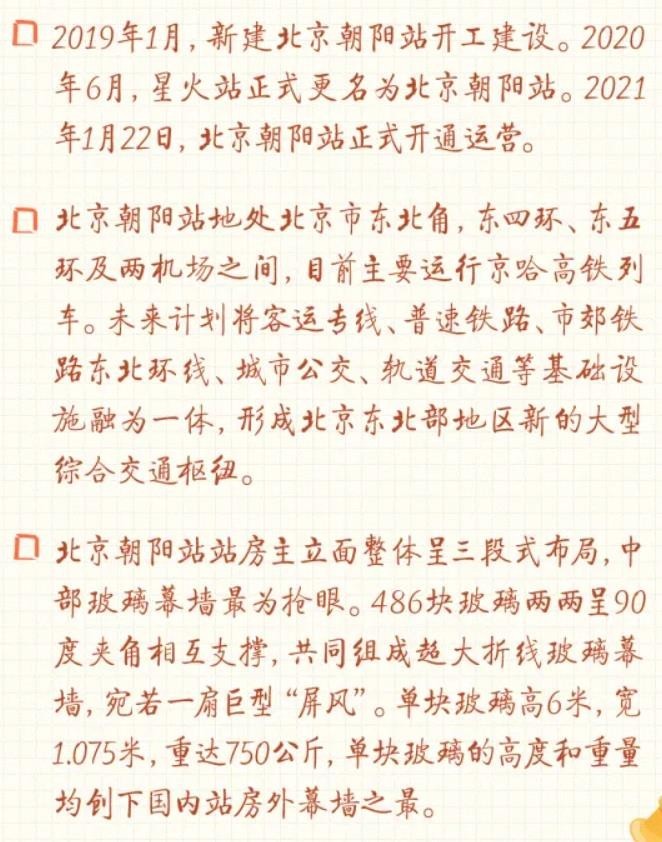 2019年1月，新建北京朝阳站开工建设。2020年6月，星火站正式更名为北京朝阳站。2021年1月22日，北京朝阳站正式开通运营。

北京朝阳站地处北京市东北角，东四环、东五环及两机场之间，目前主要运行京哈高铁列车。未来计划将客运专线、普速铁路、市郊铁路东北环线、城市公交、轨道交通等基础设施融为一体，形成北京东北部地区新的大型综合交通枢纽。

北京朝阳站站房主立面整体呈三段式布局，中部玻璃幕墙最为抢眼。486块玻璃两两呈90度夹角相互支撑，共同组成超大折线玻璃幕墙，宛若一扇巨型“屏风”。单块玻璃高6米，宽1.075米，重达750公斤，单块玻璃的高度和重量均创下国内站房外幕墙之最。